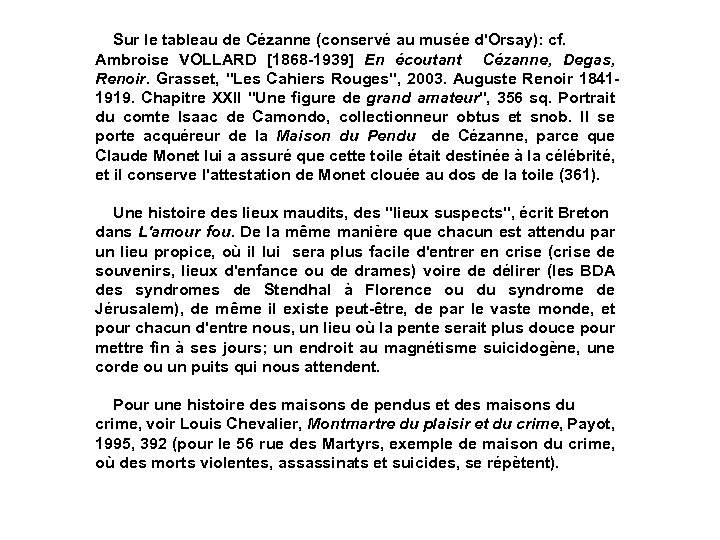 Sur le tableau de Cézanne (conservé au musée d'Orsay): cf. Ambroise VOLLARD [1868-1939] En écoutant Cézanne, Degas, Renoir. Grasset, "Les Cahiers Rouges", 2003. Auguste Renoir 1841-1919. Chapitre XXII "Une figure de grand amateur", 356 sq. Portrait du comte Isaac de Camondo, collectionneur obtus et snob. Il se porte acquéreur de la Maison du Pendu de Cézanne, parce que Claude Monet lui a assuré que cette toile était destinée à la célébrité, et il conserve l'attestation de Monet clouée au dos de la toile (361).

Une histoire des lieux maudits, des "lieux suspects", écrit Breton dans L'amour fou. De la même manière que chacun est attendu par un lieu propice, où il lui sera plus facile d'entrer en crise (crise de souvenirs, lieux d'enfance ou de drames) voire de délirer (les BDA des syndromes de Stendhal à Florence ou du syndrome de Jérusalem), de même il existe peut-être, de par le vaste monde, et pour chacun d'entre nous, un lieu où la pente serait plus douce pour mettre fin à ses jours; un endroit au magnétisme suicidogène, une corde ou un puits qui nous attendent.

Pour une histoire des maisons de pendus et des maisons du crime, voir Louis Chevalier, Montmartre du plaisir et du crime, Payot, 1995, 392 (pour le 56 rue des Martyrs, exemple de maison du crime, où des morts violentes, assassinats et suicides, se répètent).